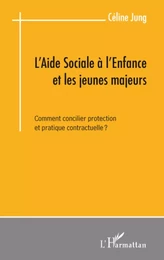 Céline Jung

L'Aide Sociale à l'Enfance et les jeunes majeurs

Comment concilier protection et pratique contractuelle ?

L'Harmattan